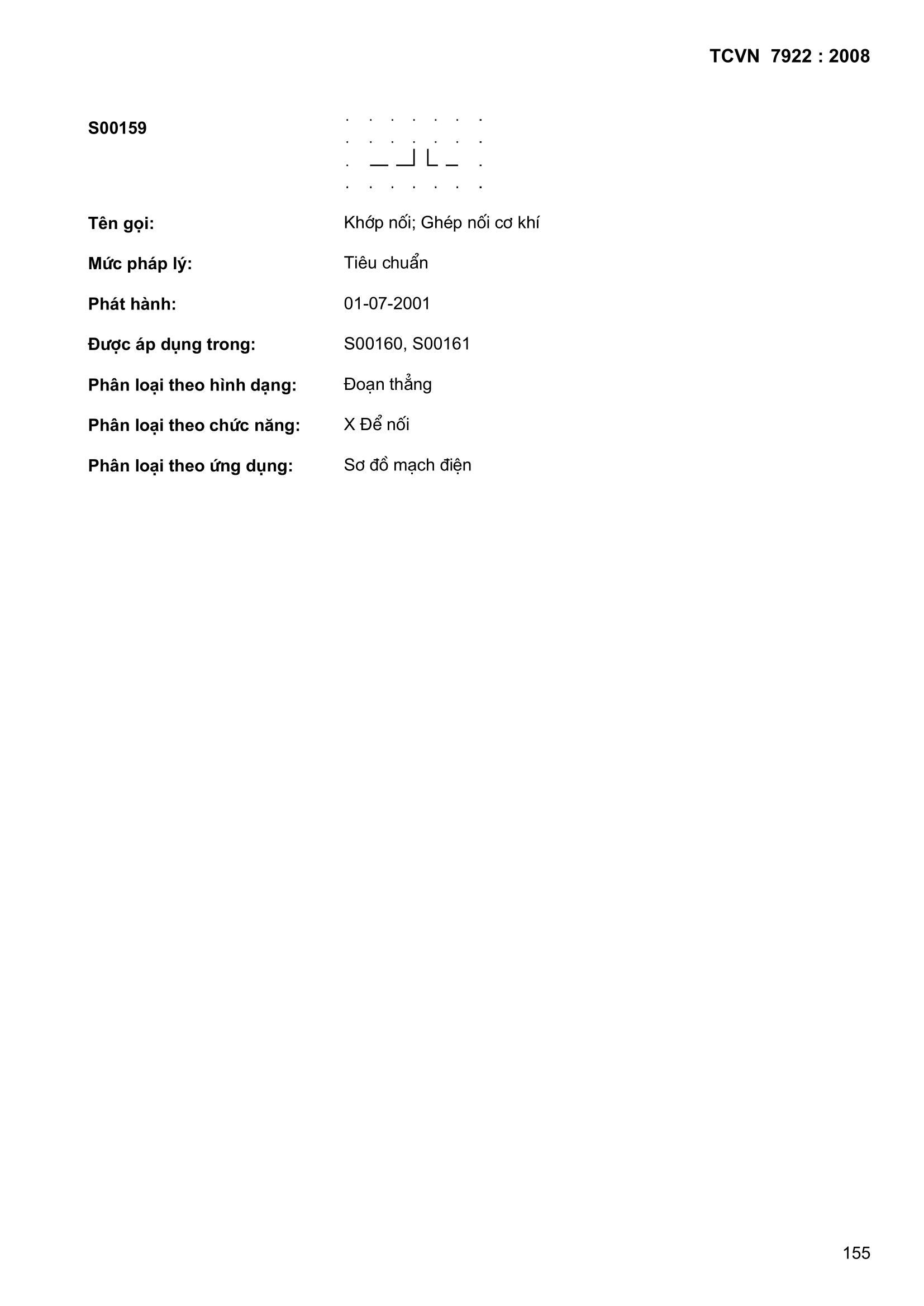 TCVN 7922 : 2008

S00159

Tên gọi: Khớp nối; Ghép nối cơ khí

Mức pháp lý: Tiêu chuẩn

Phát hành: 01-07-2001

Được áp dụng trong: S00160, S00161

Phân loại theo hình dạng: Đoạn thẳng

Phân loại theo chức năng: X Để nối

Phân loại theo ứng dụng: Sơ đồ mạch điện

155